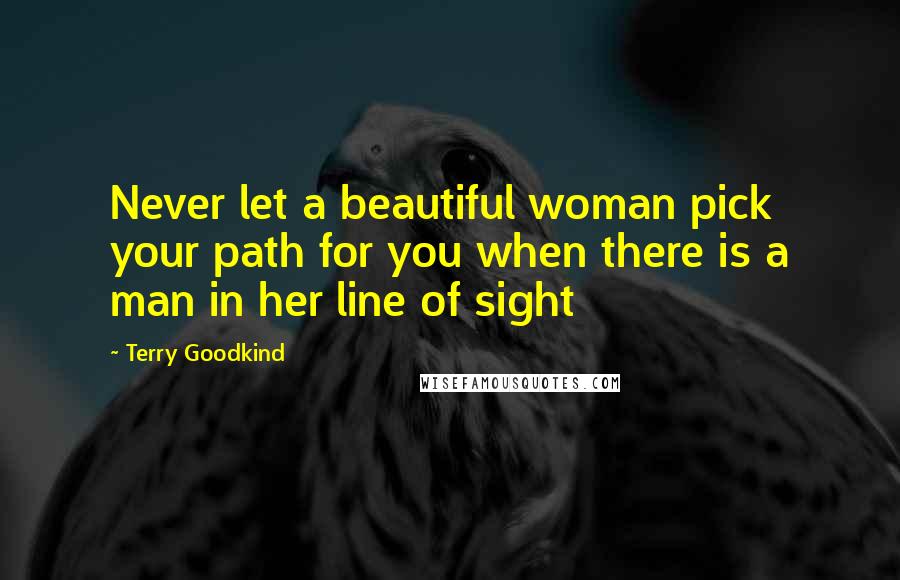 Never let a beautiful woman pick your path for you when there is a man in her line of sight

~ Terry Goodkind

WISEFAMOUSQUOTES.COM